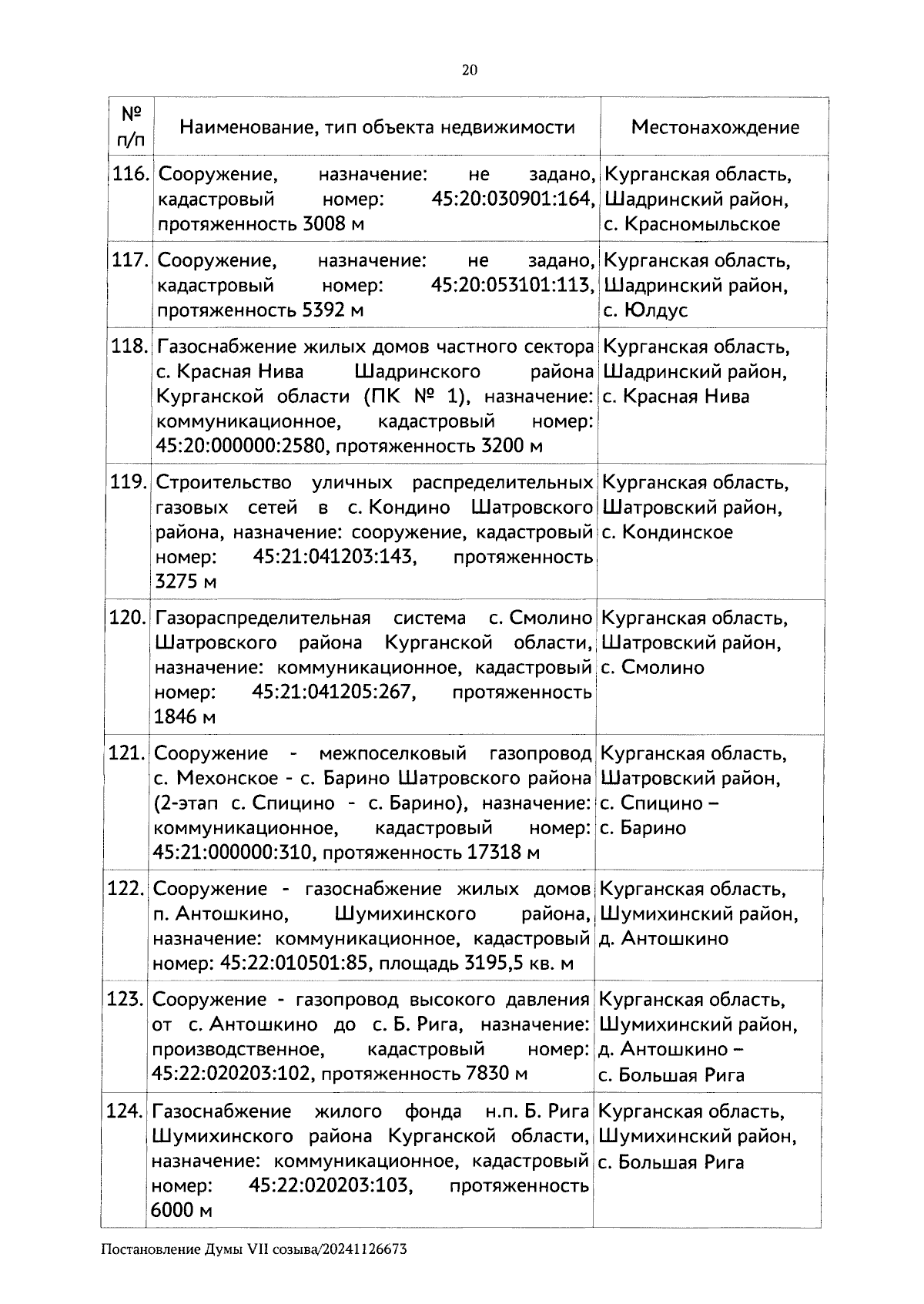 20

| № п/п | Наименование, тип объекта недвижимости | Местонахождение |
|---|---|---|
| 116. | Сооружение, назначение: не задано, кадастровый номер: 45:20:030901:164, протяженность 3008 м | Курганская область, Шадринский район, с. Красномыльское |
| 117. | Сооружение, назначение: не задано, кадастровый номер: 45:20:053101:113, протяженность 5392 м | Курганская область, Шадринский район, с. Юлдус |
| 118. | Газоснабжение жилых домов частного сектора с. Красная Нива Шадринского района Курганской области (ПК № 1), назначение: коммуникационное, кадастровый номер: 45:20:000000:2580, протяженность 3200 м | Курганская область, Шадринский район, с. Красная Нива |
| 119. | Строительство уличных распределительных газовых сетей в с. Кондино Шатровского района, назначение: сооружение, кадастровый номер: 45:21:041203:143, протяженность 3275 м | Курганская область, Шатровский район, с. Кондинское |
| 120. | Газораспределительная система с. Смолино Шатровского района Курганской области, назначение: коммуникационное, кадастровый номер: 45:21:041205:267, протяженность 1846 м | Курганская область, Шатровский район, с. Смолино |
| 121. | Сооружение - межпоселковый газопровод с. Мехонское - с. Барино Шатровского района (2-этап с. Спицино - с. Барино), назначение: коммуникационное, кадастровый номер: 45:21:000000:310, протяженность 17318 м | Курганская область, Шатровский район, с. Спицино – с. Барино |
| 122. | Сооружение - газоснабжение жилых домов п. Антошкино, Шумихинского района, назначение: коммуникационное, кадастровый номер: 45:22:010501:85, площадь 3195,5 кв. м | Курганская область, Шумихинский район, д. Антошкино |
| 123. | Сооружение - газопровод высокого давления от с. Антошкино до с. Б. Рига, назначение: производственное, кадастровый номер: 45:22:020203:102, протяженность 7830 м | Курганская область, Шумихинский район, д. Антошкино – с. Большая Рига |
| 124. | Газоснабжение жилого фонда н.п. Б. Рига Шумихинского района Курганской области, назначение: коммуникационное, кадастровый номер: 45:22:020203:103, протяженность 6000 м | Курганская область, Шумихинский район, с. Большая Рига |

Постановление Думы VII созыва/20241126673